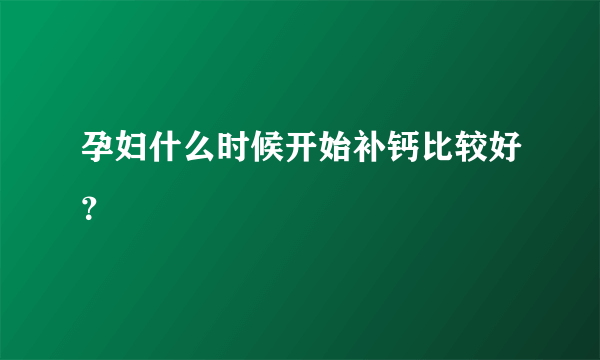 孕妇什么时候开始补钙比较好？